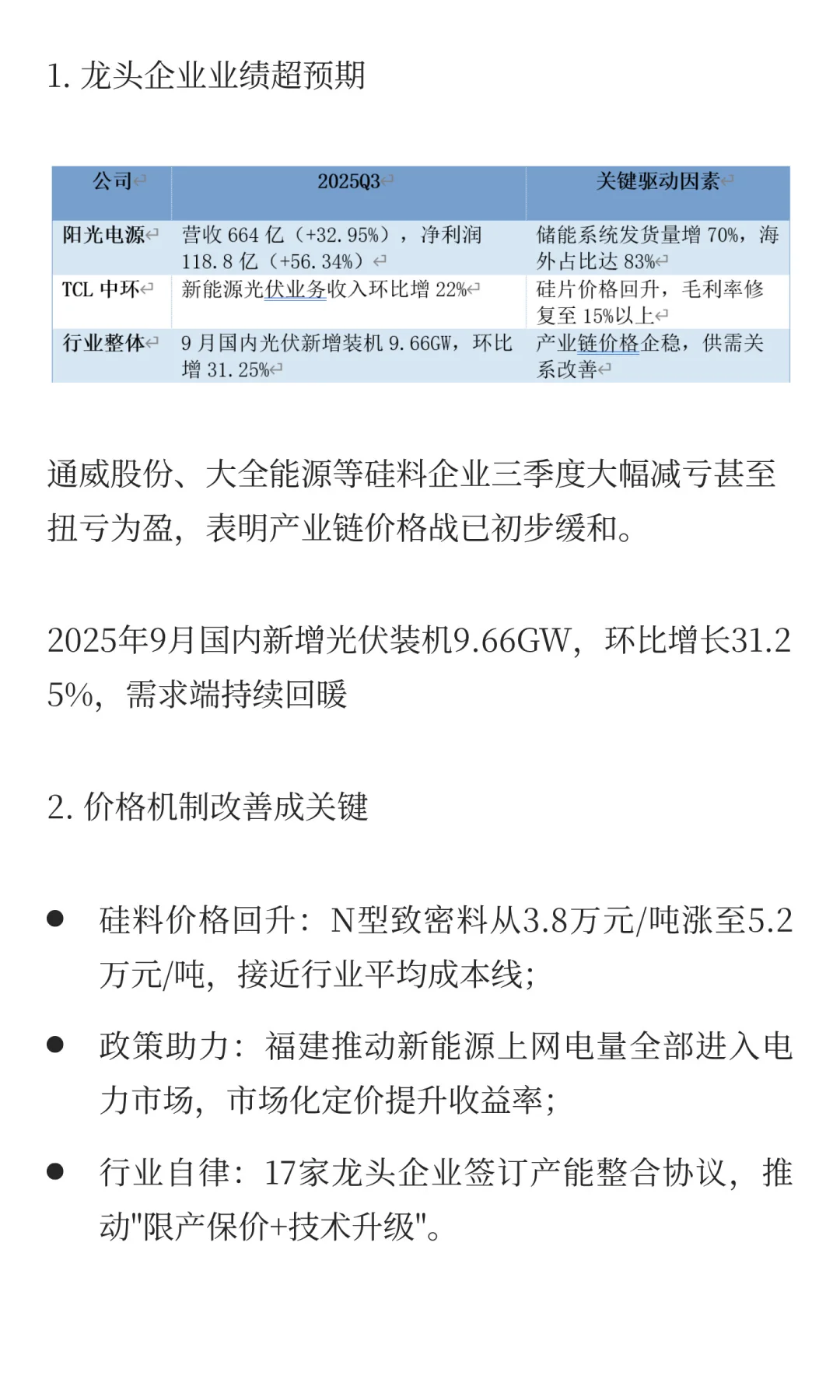 1. 龙头企业业绩超预期

| 公司 | 2025Q3 | 关键驱动因素 |
|---|---|---|
| 阳光电源 | 营收 664 亿（+32.95%），净利润 118.8 亿（+56.34%） | 储能系统发货量增 70%，海外占比达 83% |
| TCL 中环 | 新能源光伏业务收入环比增 22% | 硅片价格回升，毛利率修复至 15%以上 |
| 行业整体 | 9 月国内光伏新增装机 9.66GW，环比增 31.25% | 产业链价格企稳，供需关系改善 |

通威股份、大全能源等硅料企业三季度大幅减亏甚至扭亏为盈，表明产业链价格战已初步缓和。

2025年9月国内新增光伏装机9.66GW，环比增长31.25%，需求端持续回暖

2. 价格机制改善成关键

● 硅料价格回升：N型致密料从3.8万元/吨涨至5.2万元/吨，接近行业平均成本线；

● 政策助力：福建推动新能源上网电量全部进入电力市场，市场化定价提升收益率；

● 行业自律：17家龙头企业签订产能整合协议，推动"限产保价+技术升级"。